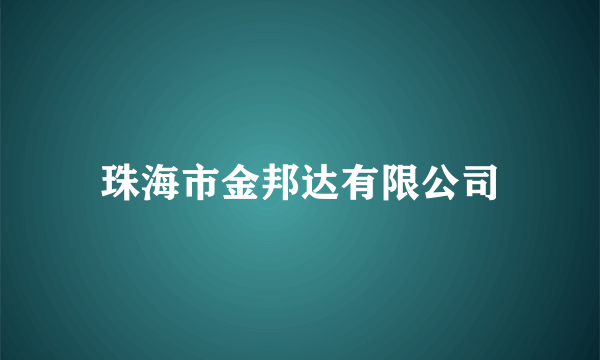 珠海市金邦达有限公司